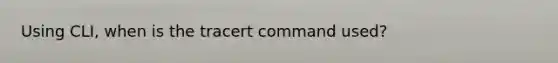 Using CLI, when is the tracert command used?